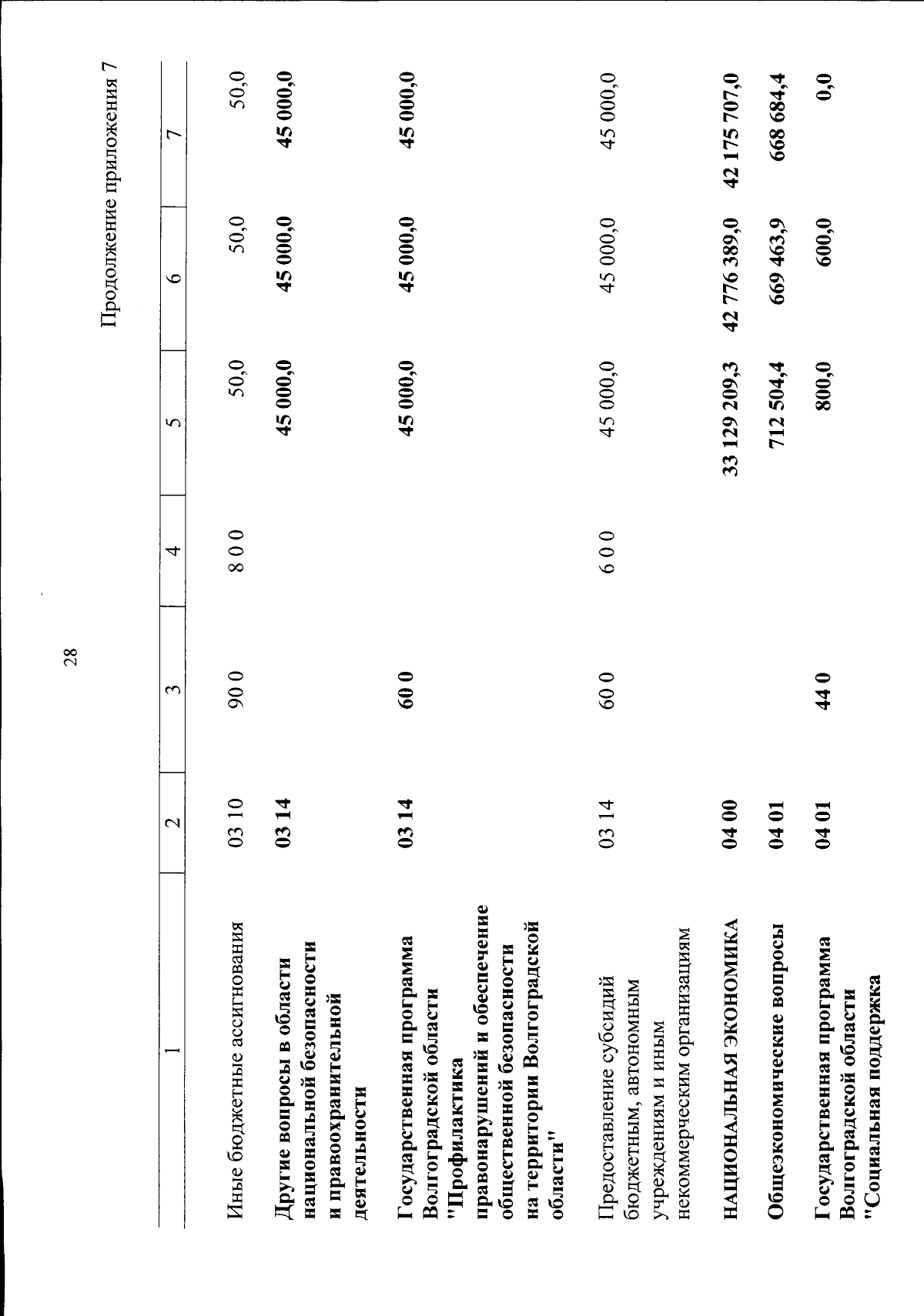 28

Продолжение приложения 7

| 1 | 2 | 3 | 4 | 5 | 6 | 7 |
|---|---|---|---|---|---|---|
| Иные бюджетные ассигнования | 03 10 | 90 0 | 8 0 0 | 50,0 | 50,0 | 50,0 |
| Другие вопросы в области национальной безопасности и правоохранительной деятельности | 03 14 | | | 45 000,0 | 45 000,0 | 45 000,0 |
| Государственная программа Волгоградской области "Профилактика правонарушений и обеспечение общественной безопасности на территории Волгоградской области" | 03 14 | 60 0 | | 45 000,0 | 45 000,0 | 45 000,0 |
| Предоставление субсидий бюджетным, автономным учреждениям и иным некоммерческим организациям | 03 14 | 60 0 | 6 0 0 | 45 000,0 | 45 000,0 | 45 000,0 |
| НАЦИОНАЛЬНАЯ ЭКОНОМИКА | 04 00 | | | 33 129 209,3 | 42 776 389,0 | 42 175 707,0 |
| Общеэкономические вопросы | 04 01 | | | 712 504,4 | 669 463,9 | 668 684,4 |
| Государственная программа Волгоградской области "Социальная поддержка | 04 01 | 44 0 | | 800,0 | 600,0 | 0,0 |